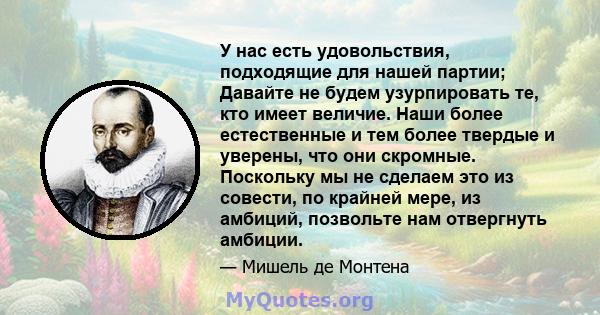 У нас есть удовольствия, подходящие для нашей партии; Давайте не будем узурпировать те, кто имеет величие. Наши более естественные и тем более твердые и уверены, что они скромные. Поскольку мы не сделаем это из совести, по крайней мере, из амбиций, позвольте нам отвергнуть амбиции.

— Мишель де Монтена

MyQuotes.org